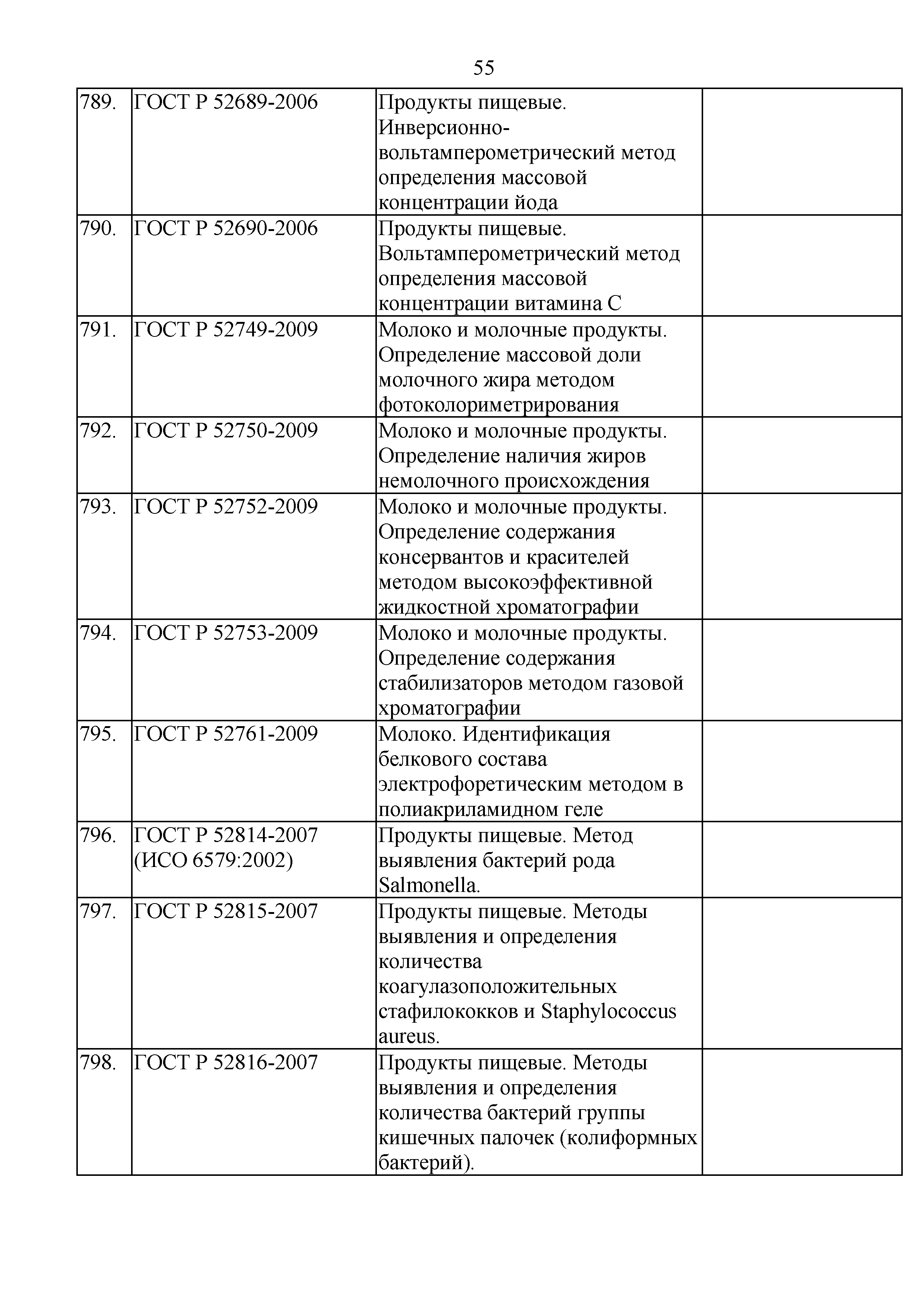 55

| | | | |
|---|---|---|---|
| 789. | ГОСТ Р 52689-2006 | Продукты пищевые. Инверсионно-вольтамперометрический метод определения массовой концентрации йода | |
| 790. | ГОСТ Р 52690-2006 | Продукты пищевые. Вольтамперометрический метод определения массовой концентрации витамина С | |
| 791. | ГОСТ Р 52749-2009 | Молоко и молочные продукты. Определение массовой доли молочного жира методом фотоколориметрирования | |
| 792. | ГОСТ Р 52750-2009 | Молоко и молочные продукты. Определение наличия жиров немолочного происхождения | |
| 793. | ГОСТ Р 52752-2009 | Молоко и молочные продукты. Определение содержания консервантов и красителей методом высокоэффективной жидкостной хроматографии | |
| 794. | ГОСТ Р 52753-2009 | Молоко и молочные продукты. Определение содержания стабилизаторов методом газовой хроматографии | |
| 795. | ГОСТ Р 52761-2009 | Молоко. Идентификация белкового состава электрофоретическим методом в полиакриламидном геле | |
| 796. | ГОСТ Р 52814-2007 (ИСО 6579:2002) | Продукты пищевые. Метод выявления бактерий рода Salmonella. | |
| 797. | ГОСТ Р 52815-2007 | Продукты пищевые. Методы выявления и определения количества коагулазоположительных стафилококков и Staphylococcus aureus. | |
| 798. | ГОСТ Р 52816-2007 | Продукты пищевые. Методы выявления и определения количества бактерий группы кишечных палочек (колиформных бактерий). | |